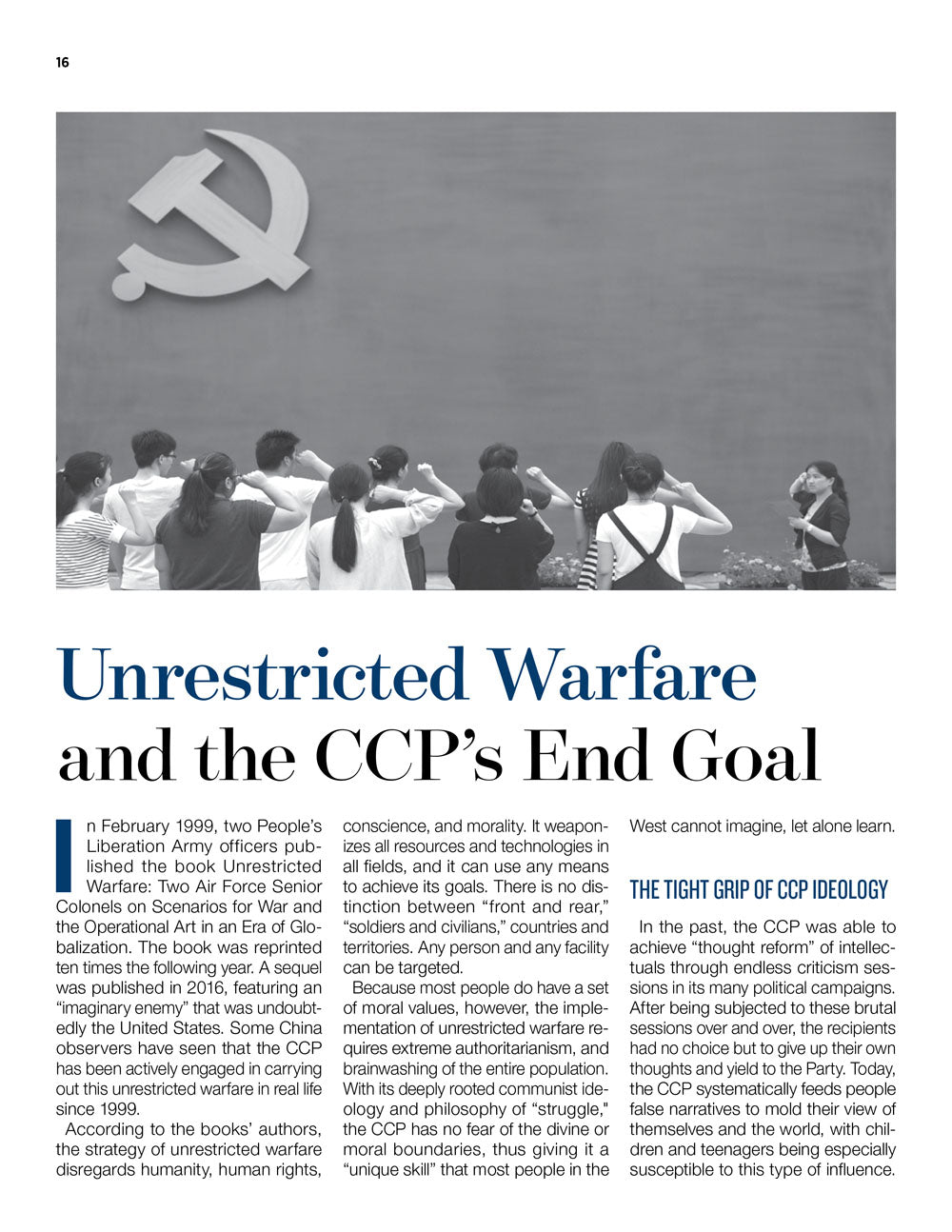 16

Unrestricted Warfare and the CCP's End Goal

In February 1999, two People's Liberation Army officers published the book Unrestricted Warfare: Two Air Force Senior Colonels on Scenarios for War and the Operational Art in an Era of Globalization. The book was reprinted ten times the following year. A sequel was published in 2016, featuring an "imaginary enemy" that was undoubtedly the United States. Some China observers have seen that the CCP has been actively engaged in carrying out this unrestricted warfare in real life since 1999.

According to the books' authors, the strategy of unrestricted warfare disregards humanity, human rights, conscience, and morality. It weaponizes all resources and technologies in all fields, and it can use any means to achieve its goals. There is no distinction between "front and rear," "soldiers and civilians," countries and territories. Any person and any facility can be targeted.

Because most people do have a set of moral values, however, the implementation of unrestricted warfare requires extreme authoritarianism, and brainwashing of the entire population. With its deeply rooted communist ideology and philosophy of "struggle," the CCP has no fear of the divine or moral boundaries, thus giving it a "unique skill" that most people in the West cannot imagine, let alone learn.

THE TIGHT GRIP OF CCP IDEOLOGY

In the past, the CCP was able to achieve "thought reform" of intellectuals through endless criticism sessions in its many political campaigns. After being subjected to these brutal sessions over and over, the recipients had no choice but to give up their own thoughts and yield to the Party. Today, the CCP systematically feeds people false narratives to mold their view of themselves and the world, with children and teenagers being especially susceptible to this type of influence.